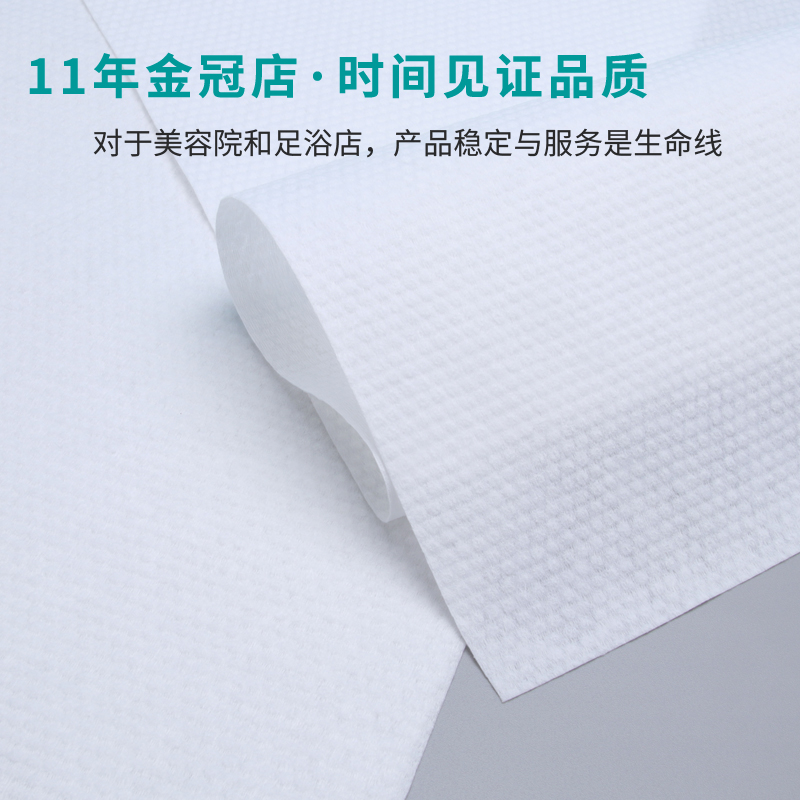 11年金冠店·时间见证品质

对于美容院和足浴店，产品稳定与服务是生命线